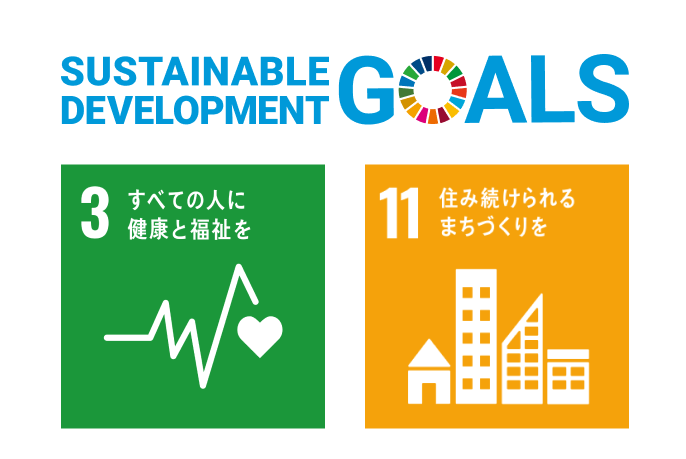 SUSTAINABLE DEVELOPMENT GOALS

3 すべての人に健康と福祉を

11 住み続けられるまちづくりを